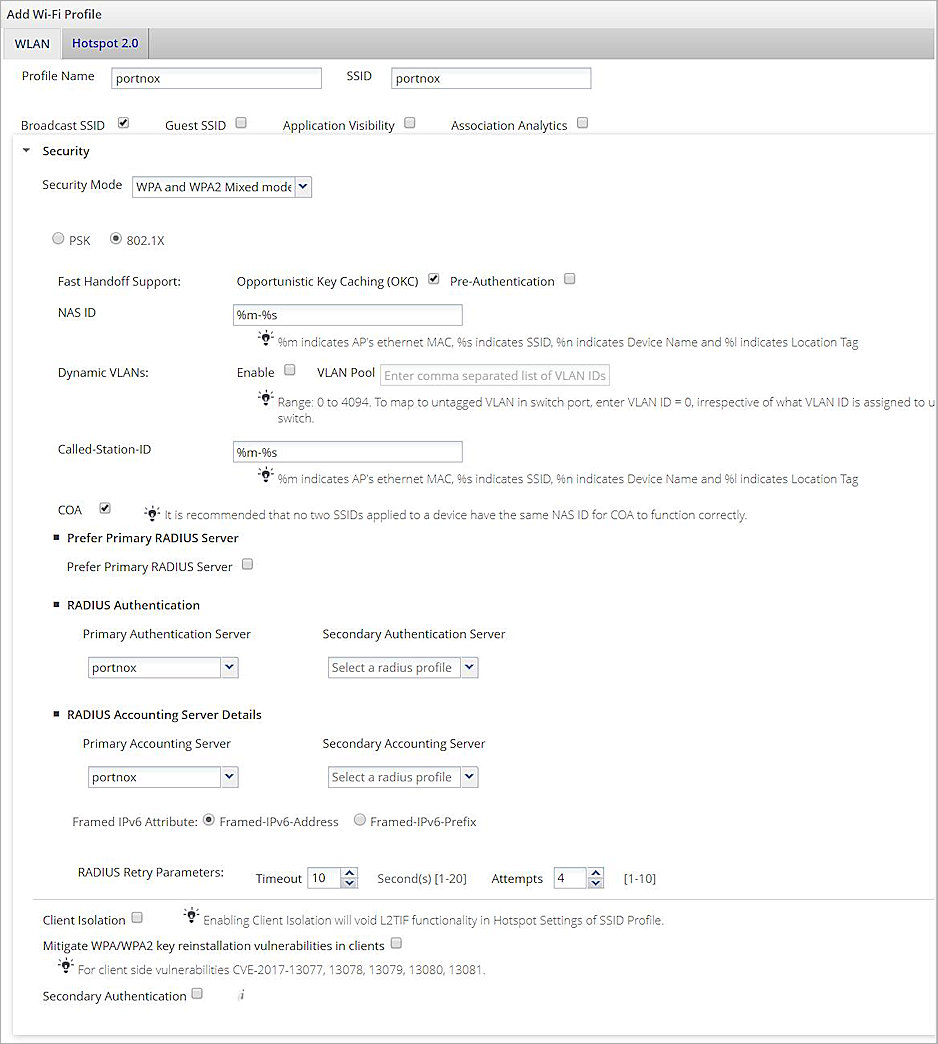 Add Wi-Fi Profile

WLAN Hotspot 2.0

Profile Name portnox SSID portnox

Broadcast SSID Guest SSID Application Visibility Association Analytics

Security

Security Mode WPA and WPA2 Mixed mode

PSK 802.1X

Fast Handoff Support: Opportunistic Key Caching (OKC) Pre-Authentication

NAS ID %m-%s

%m indicates AP's ethernet MAC, %s indicates SSID, %n indicates Device Name and %l indicates Location Tag

Dynamic VLANs: Enable VLAN Pool Enter comma separated list of VLAN IDs

Range: 0 to 4094. To map to untagged VLAN in switch port, enter VLAN ID = 0, irrespective of what VLAN ID is assigned to u switch.

Called-Station-ID %m-%s

%m indicates AP's ethernet MAC, %s indicates SSID, %n indicates Device Name and %l indicates Location Tag

COA It is recommended that no two SSIDs applied to a device have the same NAS ID for COA to function correctly.

Prefer Primary RADIUS Server

Prefer Primary RADIUS Server

RADIUS Authentication

Primary Authentication Server Secondary Authentication Server

portnox Select a radius profile

RADIUS Accounting Server Details

Primary Accounting Server Secondary Accounting Server

portnox Select a radius profile

Framed IPv6 Attribute: Framed-IPv6-Address Framed-IPv6-Prefix

RADIUS Retry Parameters: Timeout 10 Second(s) [1-20] Attempts 4 [1-10]

Client Isolation Enabling Client Isolation will void L2TIF functionality in Hotspot Settings of SSID Profile.

Mitigate WPA/WPA2 key reinstallation vulnerabilities in clients

For client side vulnerabilities CVE-2017-13077, 13078, 13079, 13080, 13081.

Secondary Authentication i